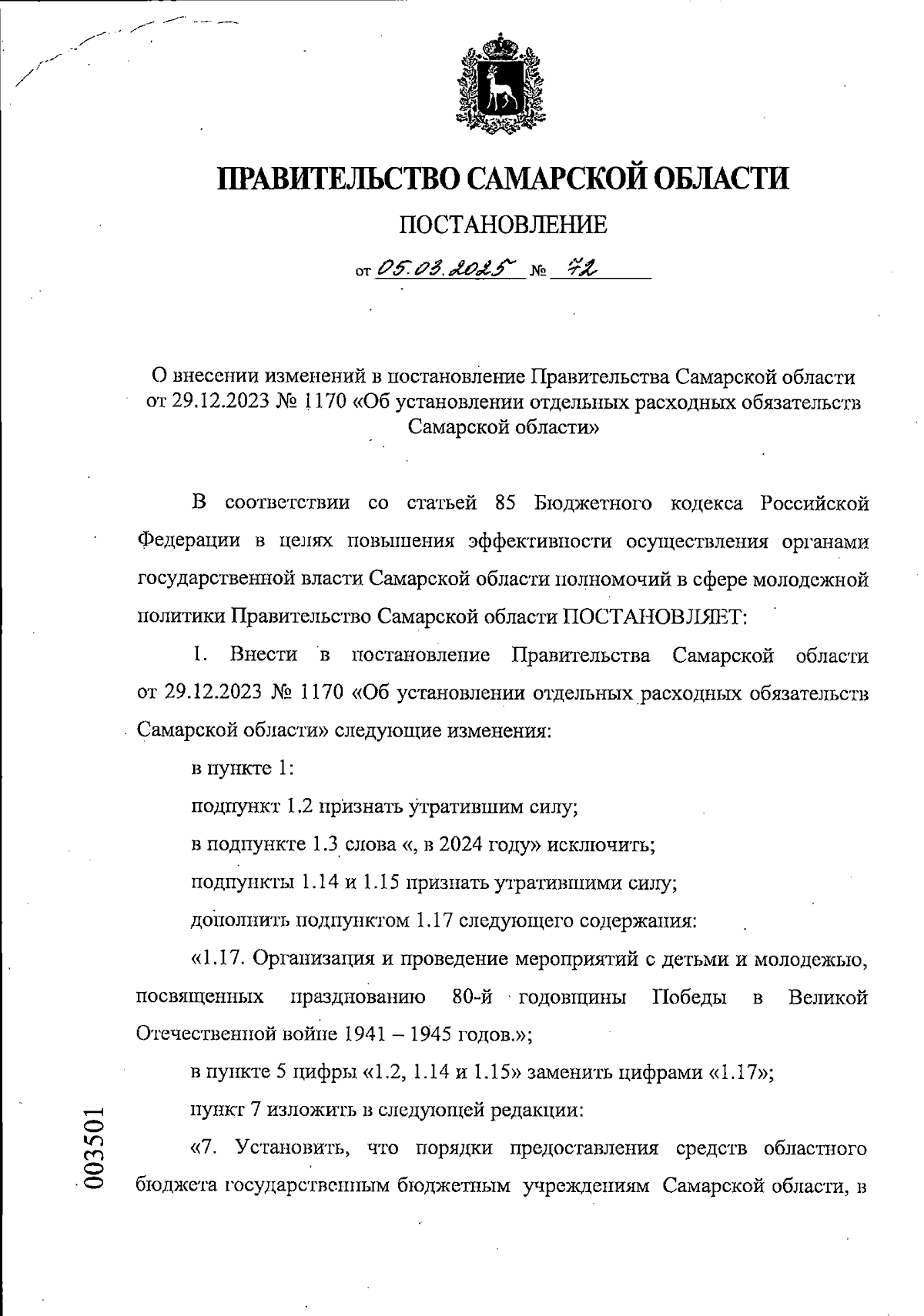 ПРАВИТЕЛЬСТВО САМАРСКОЙ ОБЛАСТИ

ПОСТАНОВЛЕНИЕ

от 05.03.2025 № 72

О внесении изменений в постановление Правительства Самарской области от 29.12.2023 № 1170 «Об установлении отдельных расходных обязательств Самарской области»

В соответствии со статьей 85 Бюджетного кодекса Российской Федерации в целях повышения эффективности осуществления органами государственной власти Самарской области полномочий в сфере молодежной политики Правительство Самарской области ПОСТАНОВЛЯЕТ:

1. Внести в постановление Правительства Самарской области от 29.12.2023 № 1170 «Об установлении отдельных расходных обязательств Самарской области» следующие изменения:

в пункте 1:

подпункт 1.2 признать утратившим силу;

в подпункте 1.3 слова «, в 2024 году» исключить;

подпункты 1.14 и 1.15 признать утратившими силу;

дополнить подпунктом 1.17 следующего содержания:

«1.17. Организация и проведение мероприятий с детьми и молодежью, посвященных празднованию 80-й годовщины Победы в Великой Отечественной войне 1941 – 1945 годов.»;

в пункте 5 цифры «1.2, 1.14 и 1.15» заменить цифрами «1.17»;

пункт 7 изложить в следующей редакции:

«7. Установить, что порядки предоставления средств областного бюджета государственным бюджетным учреждениям Самарской области, в

003501